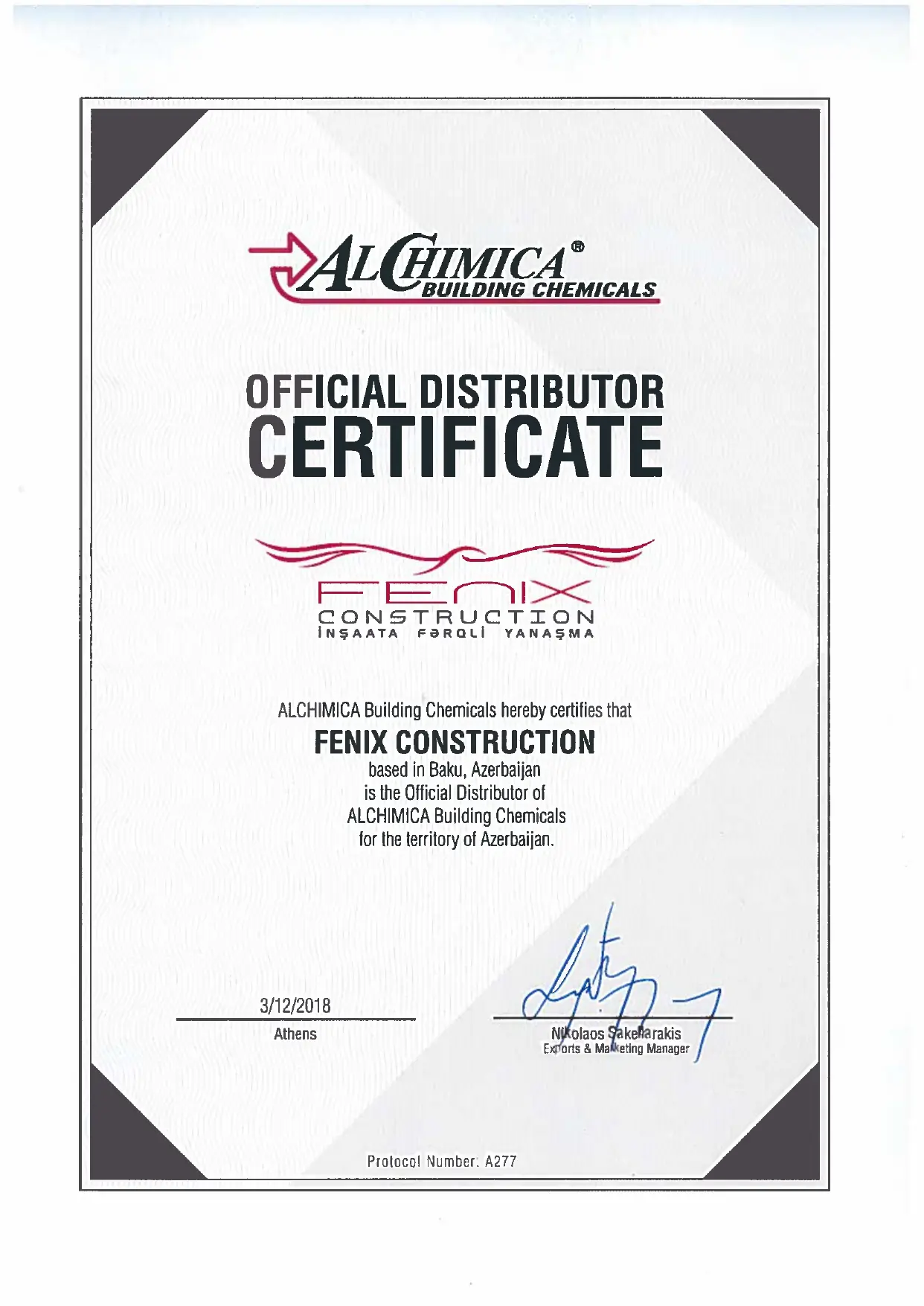 ALCHIMICA®
BUILDING CHEMICALS

OFFICIAL DISTRIBUTOR
CERTIFICATE

FENIX
CONSTRUCTION
İNŞAATA FƏRQLİ YANAŞMA

ALCHIMICA Building Chemicals hereby certifies that

FENIX CONSTRUCTION
based in Baku, Azerbaijan
is the Official Distributor of
ALCHIMICA Building Chemicals
for the territory of Azerbaijan.

3/12/2018
Athens

Nikolaos Sakellarakis
Exports & Marketing Manager

Protocol Number. A277